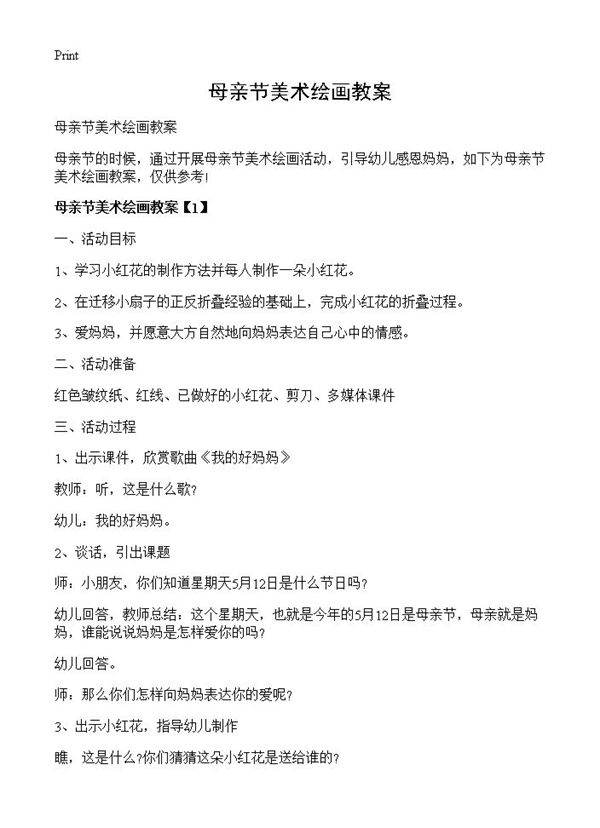 Print

母亲节美术绘画教案

母亲节美术绘画教案

母亲节的时候，通过开展母亲节美术绘画活动，引导幼儿感恩妈妈，如下为母亲节美术绘画教案，仅供参考！

母亲节美术绘画教案【1】

一、活动目标

1、学习小红花的制作方法并每人制作一朵小红花。

2、在迁移小扇子的正反折叠经验的基础上，完成小红花的折叠过程。

3、爱妈妈，并愿意大方自然地向妈妈表达自己心中的情感。

二、活动准备

红色皱纹纸、红线、已做好的小红花、剪刀、多媒体课件

三、活动过程

1、出示课件，欣赏歌曲《我的好妈妈》

教师：听，这是什么歌？

幼儿：我的好妈妈。

2、谈话，引出课题

师：小朋友，你们知道星期天5月12日是什么节日吗？

幼儿回答，教师总结：这个星期天，也就是今年的5月12日是母亲节，母亲就是妈妈，谁能说说妈妈是怎样爱你的吗？

幼儿回答。

师：那么你们怎样向妈妈表达你的爱呢？

3、出示小红花，指导幼儿制作

瞧，这是什么?你们猜猜这朵小红花是送给谁的？